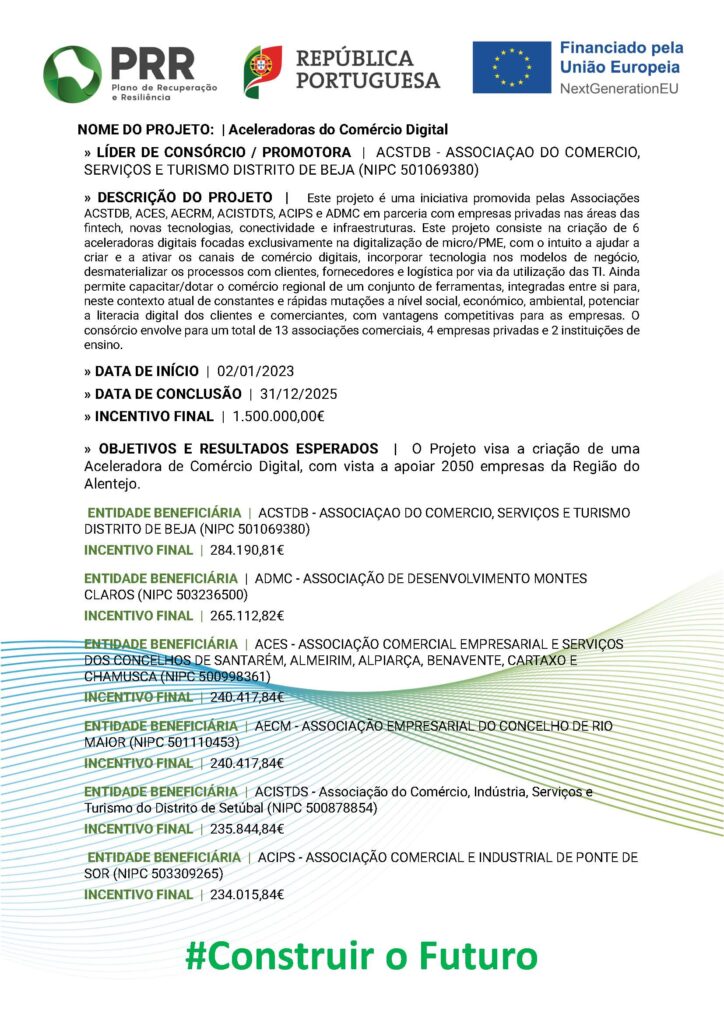 PRR Plano de Recuperação e Resiliência

REPÚBLICA PORTUGUESA

Financiado pela União Europeia NextGenerationEU

NOME DO PROJETO: | Aceleradoras do Comércio Digital

» LÍDER DE CONSÓRCIO / PROMOTORA | ACSTDB - ASSOCIAÇAO DO COMERCIO, SERVIÇOS E TURISMO DISTRITO DE BEJA (NIPC 501069380)

» DESCRIÇÃO DO PROJETO | Este projeto é uma iniciativa promovida pelas Associações ACSTDB, ACES, AECRM, ACISTDTS, ACIPS e ADMC em parceria com empresas privadas nas áreas das fintech, novas tecnologias, conectividade e infraestruturas. Este projeto consiste na criação de 6 aceleradoras digitais focadas exclusivamente na digitalização de micro/PME, com o intuito a ajudar a criar e a ativar os canais de comércio digitais, incorporar tecnologia nos modelos de negócio, desmaterializar os processos com clientes, fornecedores e logística por via da utilização das TI. Ainda permite capacitar/dotar o comércio regional de um conjunto de ferramentas, integradas entre si para, neste contexto atual de constantes e rápidas mutações a nível social, económico, ambiental, potenciar a literacia digital dos clientes e comerciantes, com vantagens competitivas para as empresas. O consórcio envolve para um total de 13 associações comerciais, 4 empresas privadas e 2 instituições de ensino.

» DATA DE INÍCIO | 02/01/2023

» DATA DE CONCLUSÃO | 31/12/2025

» INCENTIVO FINAL | 1.500.000,00€

» OBJETIVOS E RESULTADOS ESPERADOS | O Projeto visa a criação de uma Aceleradora de Comércio Digital, com vista a apoiar 2050 empresas da Região do Alentejo.

ENTIDADE BENEFICIÁRIA | ACSTDB - ASSOCIAÇAO DO COMERCIO, SERVIÇOS E TURISMO DISTRITO DE BEJA (NIPC 501069380)
INCENTIVO FINAL | 284.190,81€

ENTIDADE BENEFICIÁRIA | ADMC - ASSOCIAÇÃO DE DESENVOLVIMENTO MONTES CLAROS (NIPC 503236500)
INCENTIVO FINAL | 265.112,82€

ENTIDADE BENEFICIÁRIA | ACES - ASSOCIAÇÃO COMERCIAL EMPRESARIAL E SERVIÇOS DOS CONCELHOS DE SANTARÉM, ALMEIRIM, ALPIARÇA, BENAVENTE, CARTAXO E CHAMUSCA (NIPC 500998361)
INCENTIVO FINAL | 240.417,84€

ENTIDADE BENEFICIÁRIA | AECM - ASSOCIAÇÃO EMPRESARIAL DO CONCELHO DE RIO MAIOR (NIPC 501110453)
INCENTIVO FINAL | 240.417,84€

ENTIDADE BENEFICIÁRIA | ACISTDS - Associação do Comércio, Indústria, Serviços e Turismo do Distrito de Setúbal (NIPC 500878854)
INCENTIVO FINAL | 235.844,84€

ENTIDADE BENEFICIÁRIA | ACIPS - ASSOCIAÇÃO COMERCIAL E INDUSTRIAL DE PONTE DE SOR (NIPC 503309265)
INCENTIVO FINAL | 234.015,84€

#Construir o Futuro